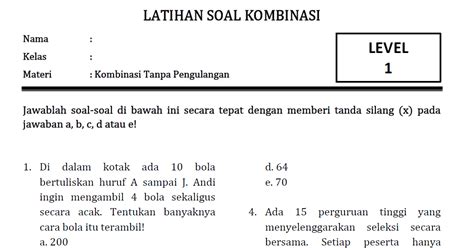 LATIHAN SOAL KOMBINASI

Nama :
Kelas :
Materi : Kombinasi Tanpa Pengulangan

LEVEL
1

Jawablah soal-soal di bawah ini secara tepat dengan memberi tanda silang (x) pada jawaban a, b, c, d atau e!

1. Di dalam kotak ada 10 bola bertuliskan huruf A sampai J. Andi ingin mengambil 4 bola sekaligus secara acak. Tentukan banyaknya cara bola itu terambil!
a. 200

d. 64
e. 70

4. Ada 15 perguruan tinggi yang menyelenggarakan seleksi secara bersama. Setiap peserta hanya